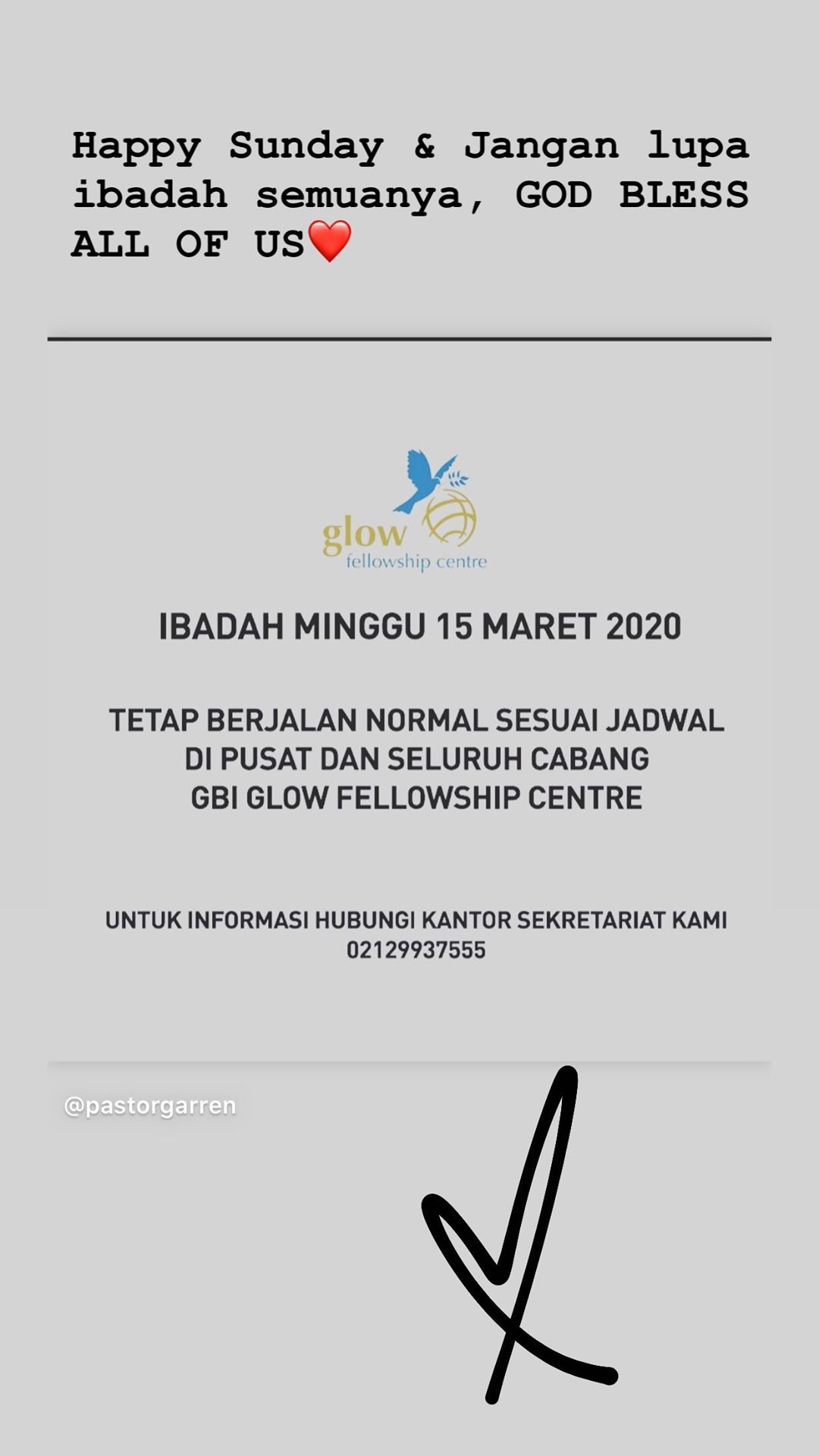 Happy Sunday & Jangan lupa ibadah semuanya, GOD BLESS ALL OF US❤️

glow
fellowship centre

IBADAH MINGGU 15 MARET 2020

TETAP BERJALAN NORMAL SESUAI JADWAL
DI PUSAT DAN SELURUH CABANG
GBI GLOW FELLOWSHIP CENTRE

UNTUK INFORMASI HUBUNGI KANTOR SEKRETARIAT KAMI
02129937555

@pastorgarren